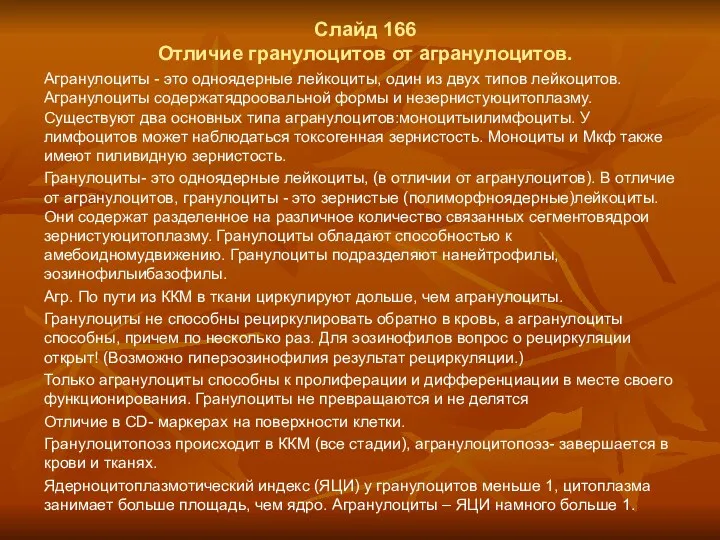 Слайд 166
Отличие гранулоцитов от агранулоцитов.

Агранулоциты - это одноядерные лейкоциты, один из двух типов лейкоцитов. Агранулоциты содержатядроовальной формы и незернистуюцитоплазму. Существуют два основных типа агранулоцитов:моноцитыилимфоциты. У лимфоцитов может наблюдаться токсогенная зернистость. Моноциты и Мкф также имеют пиливидную зернистость.

Гранулоциты- это одноядерные лейкоциты, (в отличии от агранулоцитов). В отличие от агранулоцитов, гранулоциты - это зернистые (полиморфноядерные)лейкоциты. Они содержат разделенное на различное количество связанных сегментовядрои зернистуюцитоплазму. Гранулоциты обладают способностью к амебоидномудвижению. Гранулоциты подразделяют нанейтрофилы, эозинофилыибазофилы.

Агр. По пути из ККМ в ткани циркулируют дольше, чем агранулоциты.

Гранулоциты не способны рециркулировать обратно в кровь, а агранулоциты способны, причем по несколько раз. Для эозинофилов вопрос о рециркуляции открыт! (Возможно гиперэозинофилия результат рециркуляции.)

Только агранулоциты способны к пролиферации и дифференциации в месте своего функционирования. Гранулоциты не превращаются и не делятся

Отличие в CD- маркерах на поверхности клетки.

Гранулоцитопоэз происходит в ККМ (все стадии), агранулоцитопоэз- завершается в крови и тканях.

Ядерноцитоплазмотический индекс (ЯЦИ) у гранулоцитов меньше 1, цитоплазма занимает больше площадь, чем ядро. Агранулоциты – ЯЦИ намного больше 1.